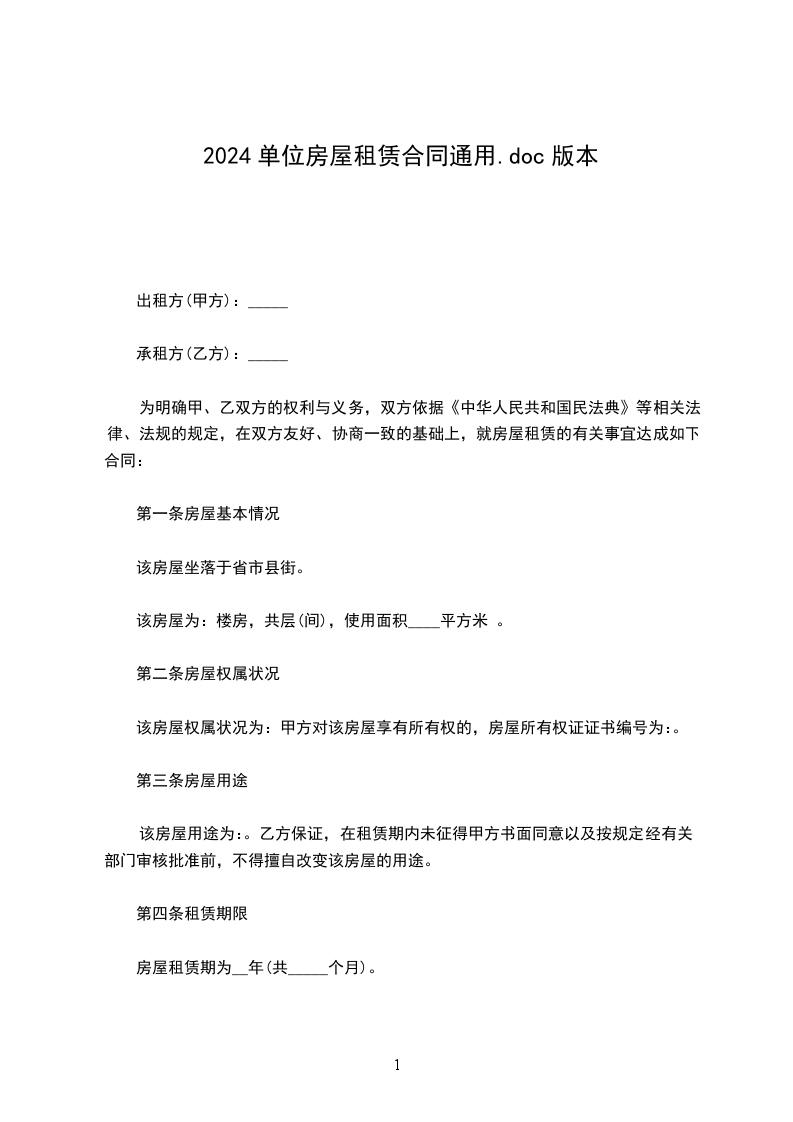 2024 单位房屋租赁合同通用.doc 版本

出租方(甲方)：_____

承租方(乙方)：_____

为明确甲、乙双方的权利与义务，双方依据《中华人民共和国民法典》等相关法律、法规的规定，在双方友好、协商一致的基础上，就房屋租赁的有关事宜达成如下合同：

第一条房屋基本情况

该房屋坐落于省市县街。

该房屋为：楼房，共层(间)，使用面积____平方米 。

第二条房屋权属状况

该房屋权属状况为：甲方对该房屋享有所有权的，房屋所有权证证书编号为:。

第三条房屋用途

该房屋用途为:。乙方保证，在租赁期内未征得甲方书面同意以及按规定经有关部门审核批准前，不得擅自改变该房屋的用途。

第四条租赁期限

房屋租赁期为__年(共_____个月)。

1